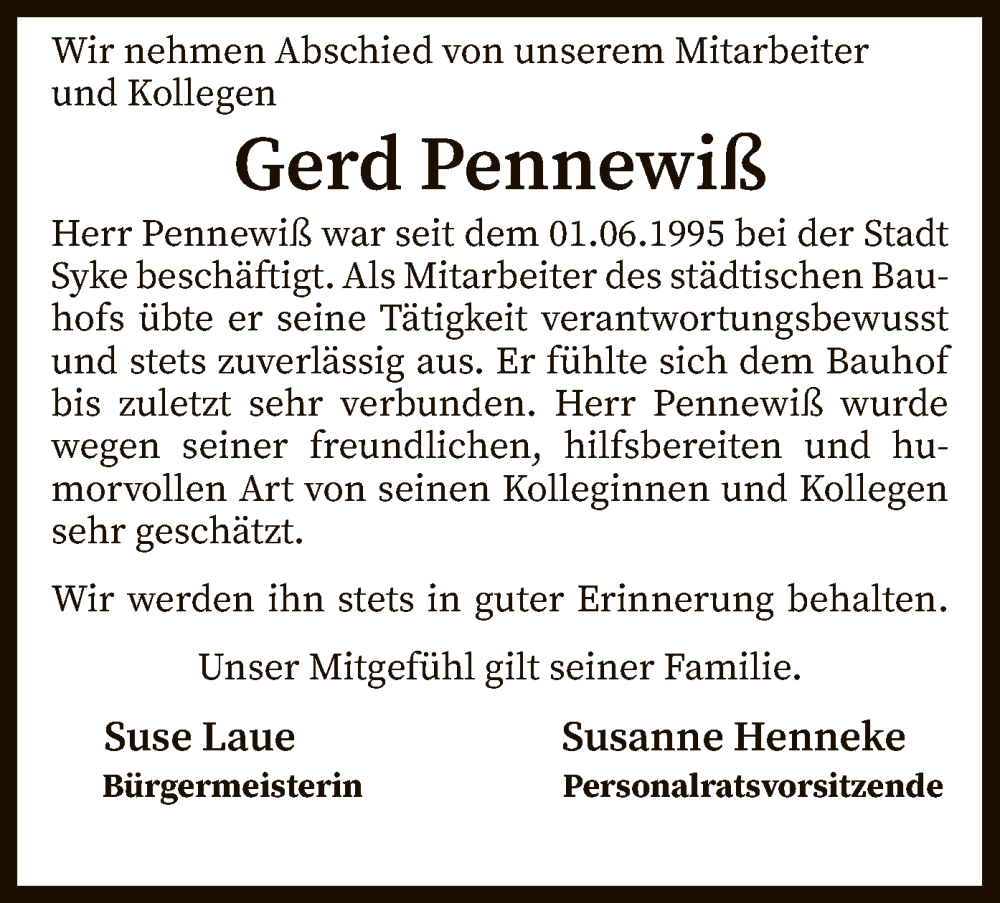 Wir nehmen Abschied von unserem Mitarbeiter und Kollegen

Gerd Pennewiß

Herr Pennewiß war seit dem 01.06.1995 bei der Stadt Syke beschäftigt. Als Mitarbeiter des städtischen Bauhofs übte er seine Tätigkeit verantwortungsbewusst und stets zuverlässig aus. Er fühlte sich dem Bauhof bis zuletzt sehr verbunden. Herr Pennewiß wurde wegen seiner freundlichen, hilfsbereiten und humorvollen Art von seinen Kolleginnen und Kollegen sehr geschätzt.

Wir werden ihn stets in guter Erinnerung behalten.

Unser Mitgefühl gilt seiner Familie.

Suse Laue
Bürgermeisterin

Susanne Henneke
Personalratsvorsitzende